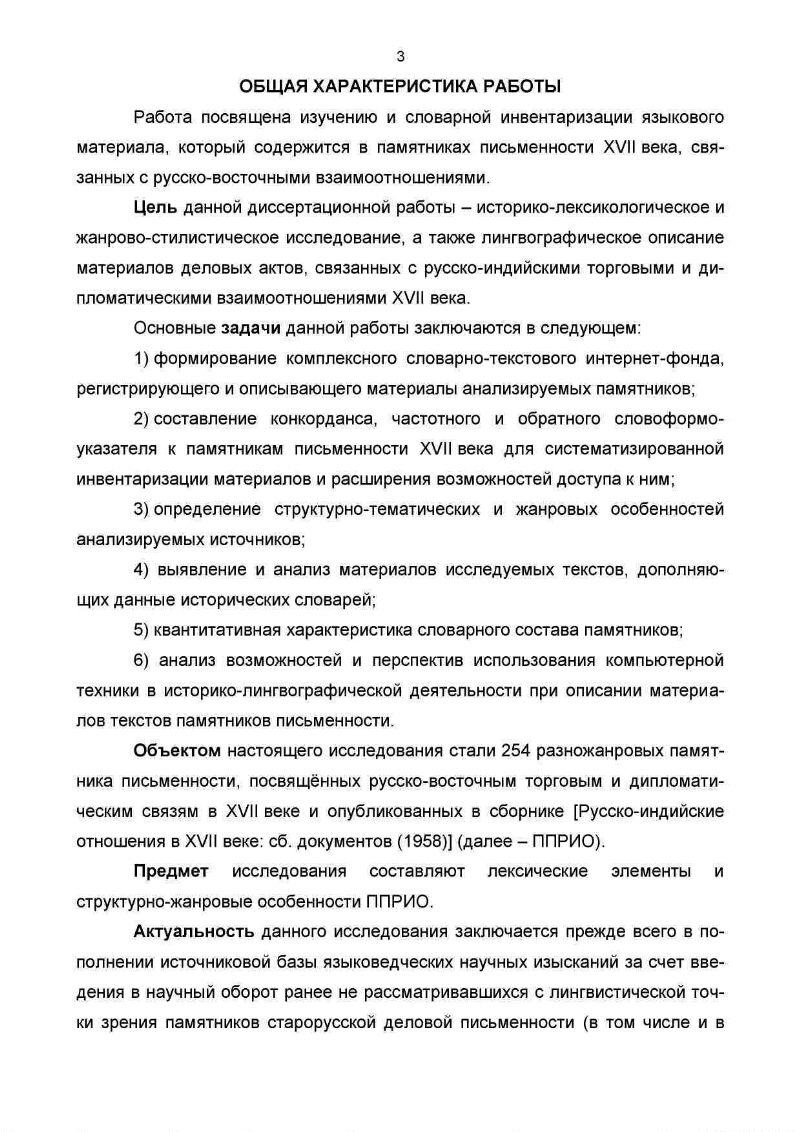 3

ОБЩАЯ ХАРАКТЕРИСТИКА РАБОТЫ

Работа посвящена изучению и словарной инвентаризации языкового материала, который содержится в памятниках письменности XVII века, связанных с русско-восточными взаимоотношениями.

Цель данной диссертационной работы – историко-лексикологическое и жанрово-стилистическое исследование, а также лингвографическое описание материалов деловых актов, связанных с русско-индийскими торговыми и дипломатическими взаимоотношениями XVII века.

Основные задачи данной работы заключаются в следующем:

1) формирование комплексного словарно-текстового интернет-фонда, регистрирующего и описывающего материалы анализируемых памятников;

2) составление конкорданса, частотного и обратного словоформоуказателя к памятникам письменности XVII века для систематизированной инвентаризации материалов и расширения возможностей доступа к ним;

3) определение структурно-тематических и жанровых особенностей анализируемых источников;

4) выявление и анализ материалов исследуемых текстов, дополняющих данные исторических словарей;

5) квантитативная характеристика словарного состава памятников;

6) анализ возможностей и перспектив использования компьютерной техники в историко-лингвографической деятельности при описании материалов текстов памятников письменности.

Объектом настоящего исследования стали 254 разножанровых памятника письменности, посвящённых русско-восточным торговым и дипломатическим связям в XVII веке и опубликованных в сборнике [Русско-индийские отношения в XVII веке: сб. документов (1958)] (далее – ППРИО).

Предмет исследования составляют лексические элементы и структурно-жанровые особенности ППРИО.

Актуальность данного исследования заключается прежде всего в пополнении источниковой базы языковедческих научных изысканий за счет введения в научный оборот ранее не рассматривавшихся с лингвистической точки зрения памятников старорусской деловой письменности (в том числе и в